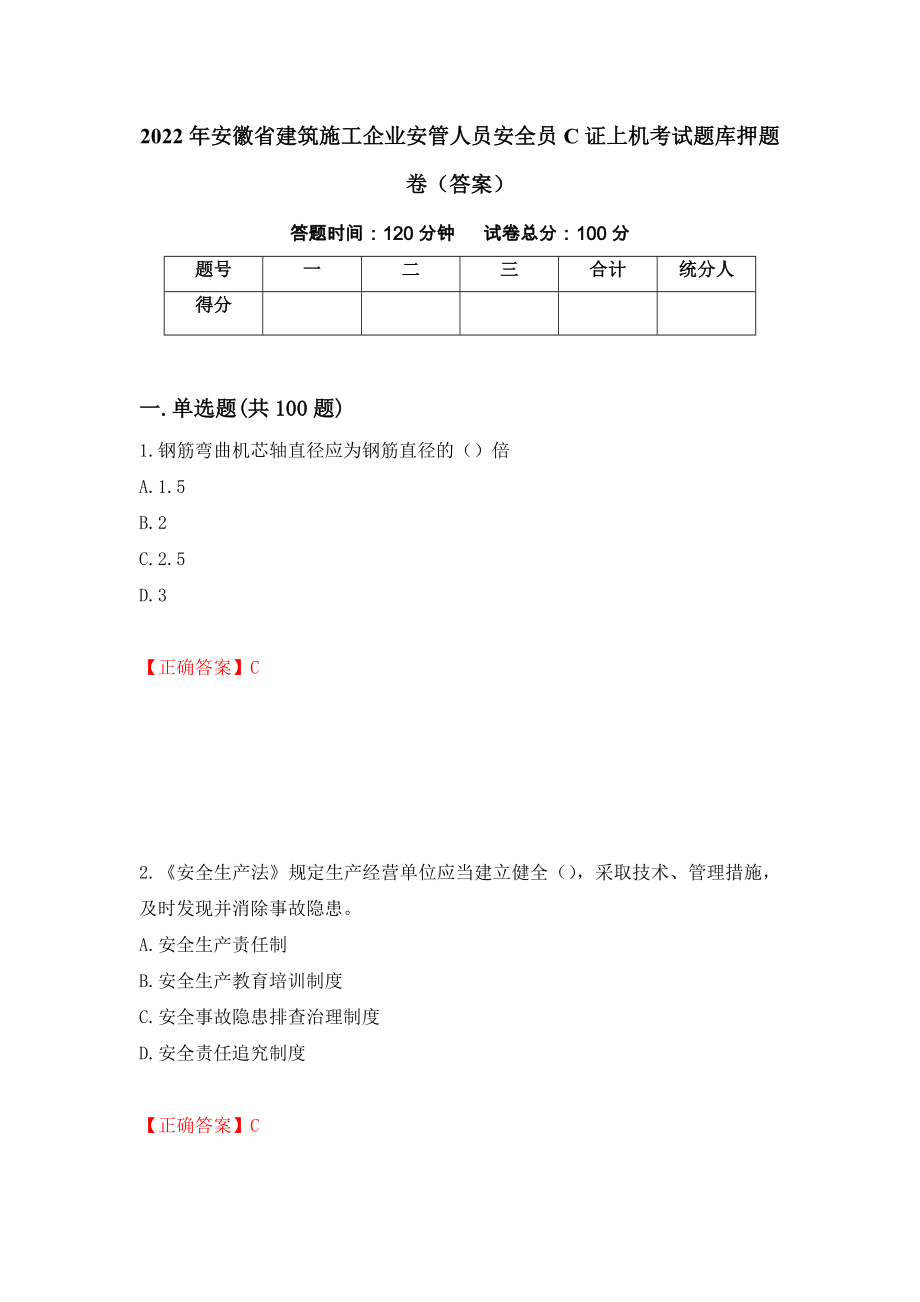 2022年安徽省建筑施工企业安管人员安全员C证上机考试题库押题卷（答案）

答题时间：120分钟　　试卷总分：100分

| 题号 | 一 | 二 | 三 | 合计 | 统分人 |
|---|---|---|---|---|---|
| 得分 | | | | | |

一.单选题(共100题)

1.钢筋弯曲机芯轴直径应为钢筋直径的（）倍

A.1.5

B.2

C.2.5

D.3

【正确答案】C

2.《安全生产法》规定生产经营单位应当建立健全（），采取技术、管理措施，及时发现并消除事故隐患。

A.安全生产责任制

B.安全生产教育培训制度

C.安全事故隐患排查治理制度

D.安全责任追究制度

【正确答案】C